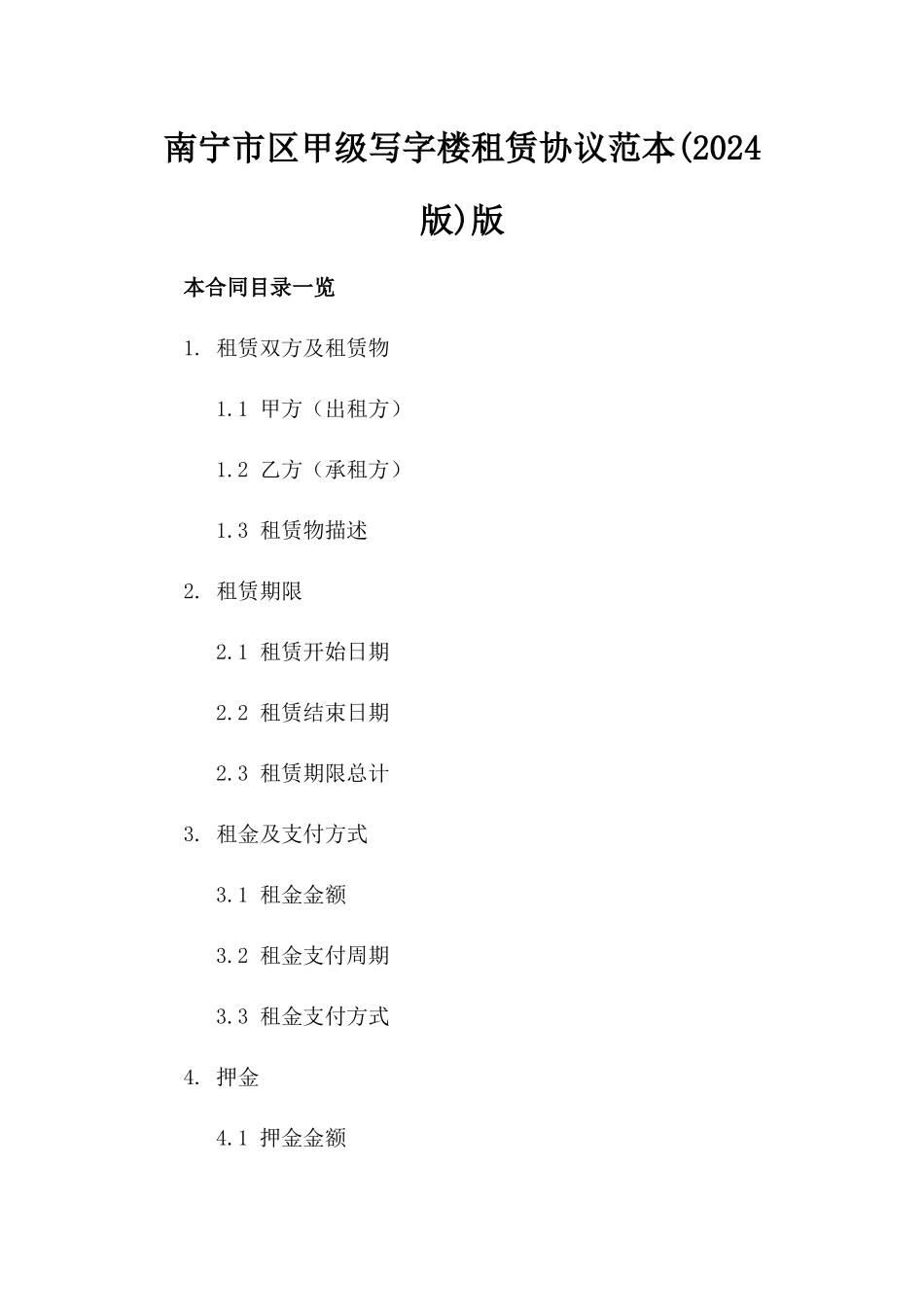 南宁市区甲级写字楼租赁协议范本(2024版)版

本合同目录一览

1. 租赁双方及租赁物

1.1 甲方（出租方）

1.2 乙方（承租方）

1.3 租赁物描述

2. 租赁期限

2.1 租赁开始日期

2.2 租赁结束日期

2.3 租赁期限总计

3. 租金及支付方式

3.1 租金金额

3.2 租金支付周期

3.3 租金支付方式

4. 押金

4.1 押金金额